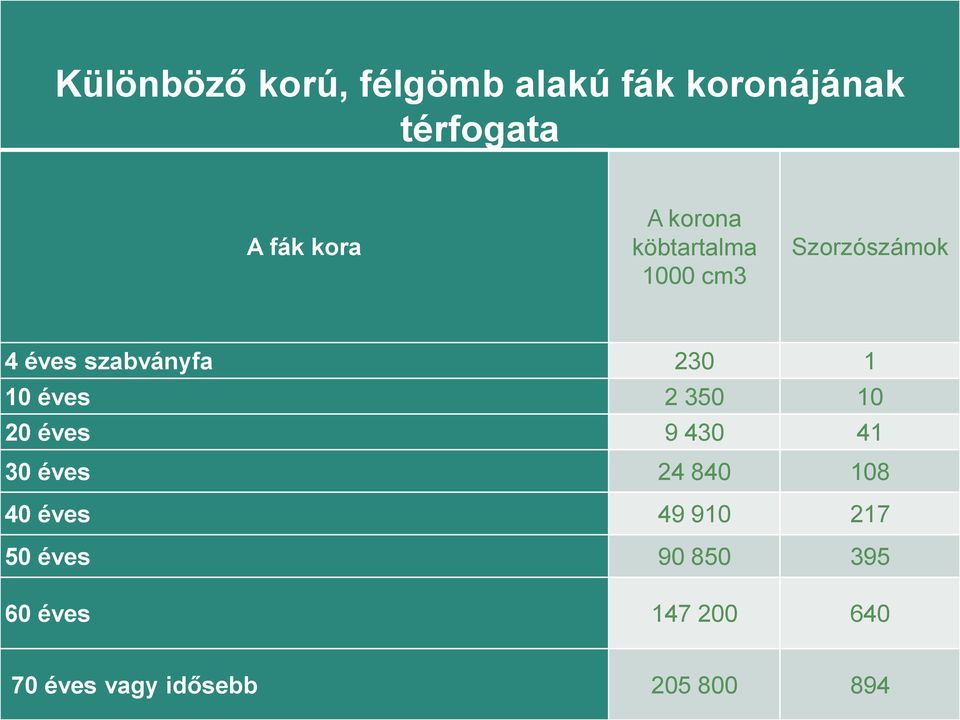 Különböző korú, félgömb alakú fák koronájának térfogata

| A fák kora | A korona köbtartalma 1000 cm3 | Szorzószámok |
|---|---|---|
| 4 éves szabványfa | 230 | 1 |
| 10 éves | 2 350 | 10 |
| 20 éves | 9 430 | 41 |
| 30 éves | 24 840 | 108 |
| 40 éves | 49 910 | 217 |
| 50 éves | 90 850 | 395 |
| 60 éves | 147 200 | 640 |
| 70 éves vagy idősebb | 205 800 | 894 |